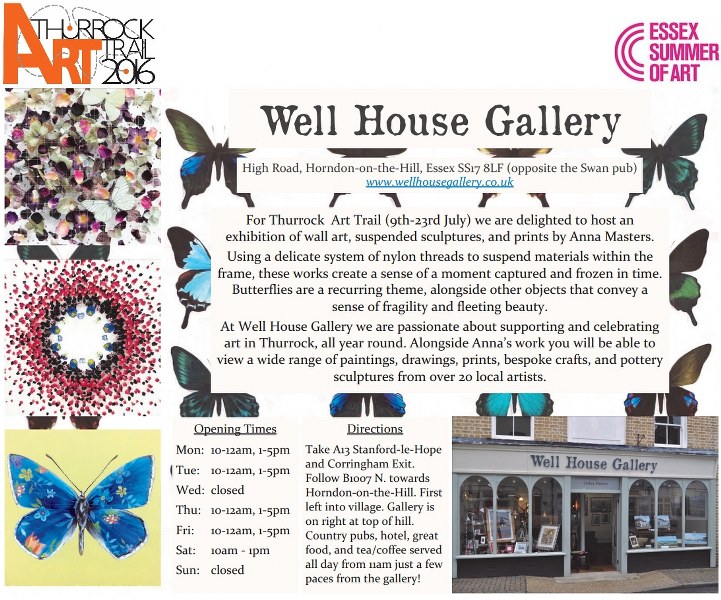 THURROCK ART TRAIL 2016

ESSEX SUMMER OF ART

Well House Gallery

High Road, Horndon-on-the-Hill, Essex SS17 8LF (opposite the Swan pub)
www.wellhousegallery.co.uk

For Thurrock Art Trail (9th-23rd July) we are delighted to host an exhibition of wall art, suspended sculptures, and prints by Anna Masters.

Using a delicate system of nylon threads to suspend materials within the frame, these works create a sense of a moment captured and frozen in time. Butterflies are a recurring theme, alongside other objects that convey a sense of fragility and fleeting beauty.

At Well House Gallery we are passionate about supporting and celebrating art in Thurrock, all year round. Alongside Anna's work you will be able to view a wide range of paintings, drawings, prints, bespoke crafts, and pottery sculptures from over 20 local artists.

Opening Times
Mon: 10-12am, 1-5pm
Tue: 10-12am, 1-5pm
Wed: closed
Thu: 10-12am, 1-5pm
Fri: 10-12am, 1-5pm
Sat: 10am - 1pm
Sun: closed

Directions
Take A13 Stanford-le-Hope and Corringham Exit. Follow B1007 N. towards Horndon-on-the-Hill. First left into village. Gallery is on right at top of hill. Country pubs, hotel, great food, and tea/coffee served all day from 11am just a few paces from the gallery!

Well House Gallery